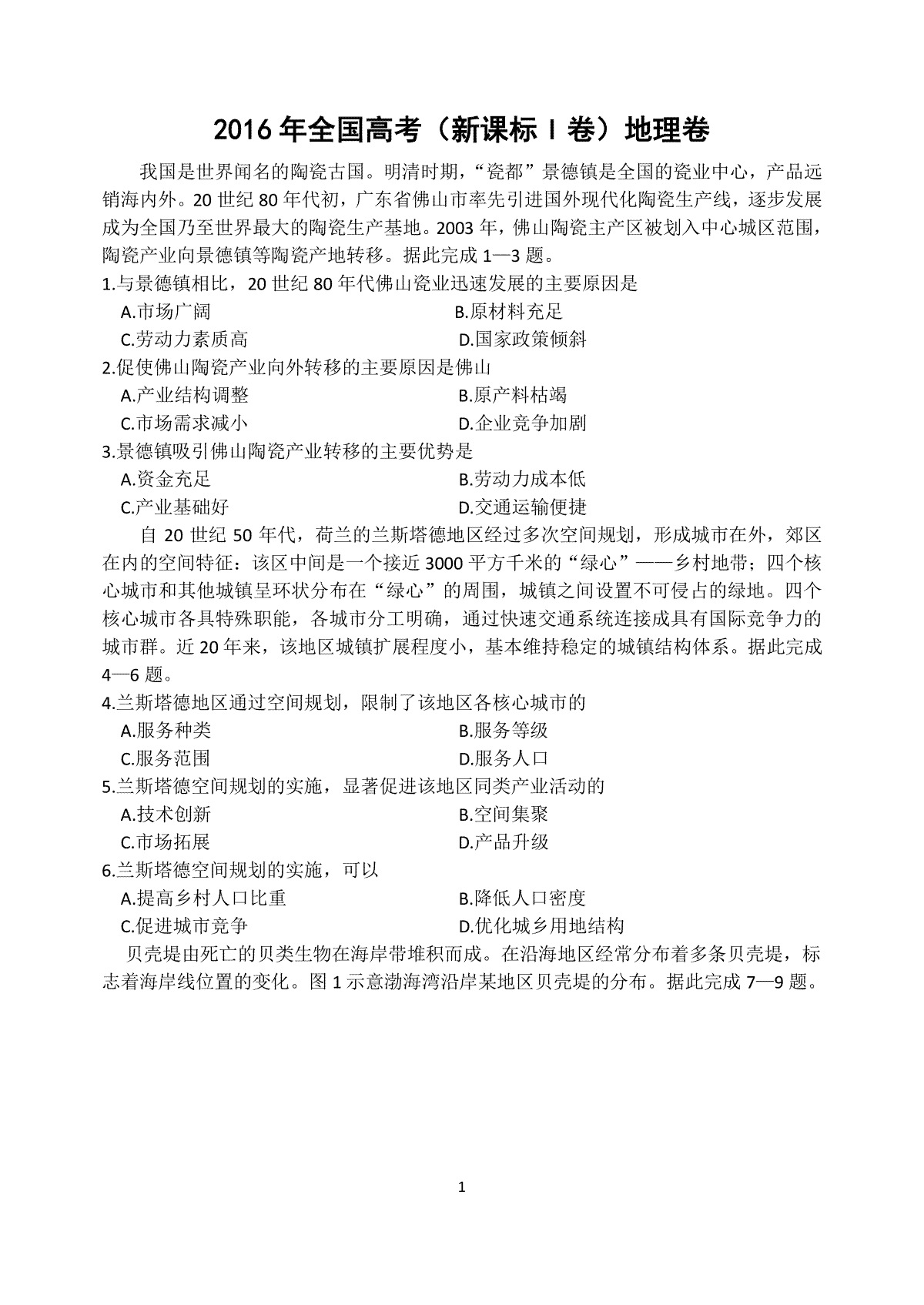 2016 年全国高考（新课标 I 卷）地理卷

我国是世界闻名的陶瓷古国。明清时期，“瓷都”景德镇是全国的瓷业中心，产品远销海内外。20 世纪 80 年代初，广东省佛山市率先引进国外现代化陶瓷生产线，逐步发展成为全国乃至世界最大的陶瓷生产基地。2003 年，佛山陶瓷主产区被划入中心城区范围，陶瓷产业向景德镇等陶瓷产地转移。据此完成 1—3 题。

1.与景德镇相比，20 世纪 80 年代佛山瓷业迅速发展的主要原因是

A.市场广阔
B.原材料充足
C.劳动力素质高
D.国家政策倾斜

2.促使佛山陶瓷产业向外转移的主要原因是佛山

A.产业结构调整
B.原产料枯竭
C.市场需求减小
D.企业竞争加剧

3.景德镇吸引佛山陶瓷产业转移的主要优势是

A.资金充足
B.劳动力成本低
C.产业基础好
D.交通运输便捷

自 20 世纪 50 年代，荷兰的兰斯塔德地区经过多次空间规划，形成城市在外，郊区在内的空间特征：该区中间是一个接近 3000 平方千米的“绿心”——乡村地带；四个核心城市和其他城镇呈环状分布在“绿心”的周围，城镇之间设置不可侵占的绿地。四个核心城市各具特殊职能，各城市分工明确，通过快速交通系统连接成具有国际竞争力的城市群。近 20 年来，该地区城镇扩展程度小，基本维持稳定的城镇结构体系。据此完成 4—6 题。

4.兰斯塔德地区通过空间规划，限制了该地区各核心城市的

A.服务种类
B.服务等级
C.服务范围
D.服务人口

5.兰斯塔德空间规划的实施，显著促进该地区同类产业活动的

A.技术创新
B.空间集聚
C.市场拓展
D.产品升级

6.兰斯塔德空间规划的实施，可以

A.提高乡村人口比重
B.降低人口密度
C.促进城市竞争
D.优化城乡用地结构

贝壳堤由死亡的贝类生物在海岸带堆积而成。在沿海地区经常分布着多条贝壳堤，标志着海岸线位置的变化。图 1 示意渤海湾沿岸某地区贝壳堤的分布。据此完成 7—9 题。

1